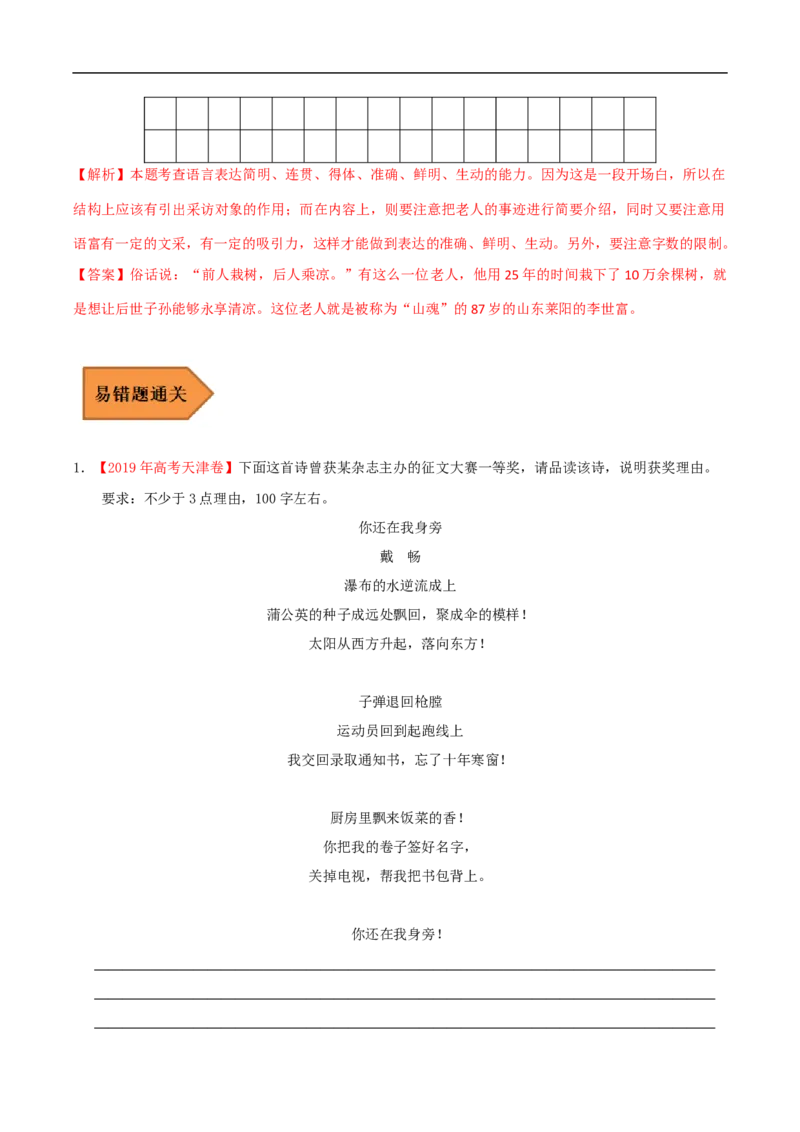 【解析】本题考查语言表达简明、连贯、得体、准确、鲜明、生动的能力。因为这是一段开场白，所以在结构上应该有引出采访对象的作用；而在内容上，则要注意把老人的事迹进行简要介绍，同时又要注意用语富有一定的文采，有一定的吸引力，这样才能做到表达的准确、鲜明、生动。另外，要注意字数的限制。

【答案】俗话说：“前人栽树，后人乘凉。”有这么一位老人，他用25年的时间栽下了10万余棵树，就是想让后世子孙能够永享清凉。这位老人就是被称为“山魂”的87岁的山东莱阳的李世富。

易错题通关

1.【2019年高考天津卷】下面这首诗曾获某杂志主办的征文大赛一等奖，请品读该诗，说明获奖理由。

要求：不少于3点理由，100字左右。

你还在我身旁

戴 畅

瀑布的水逆流成上

蒲公英的种子成远处飘回，聚成伞的模样！

太阳从西方升起，落向东方！

子弹退回枪膛

运动员回到起跑线上

我交回录取通知书，忘了十年寒窗！

厨房里飘来饭菜的香！

你把我的卷子签好名字，

关掉电视，帮我把书包背上。

你还在我身旁！

____

____

____